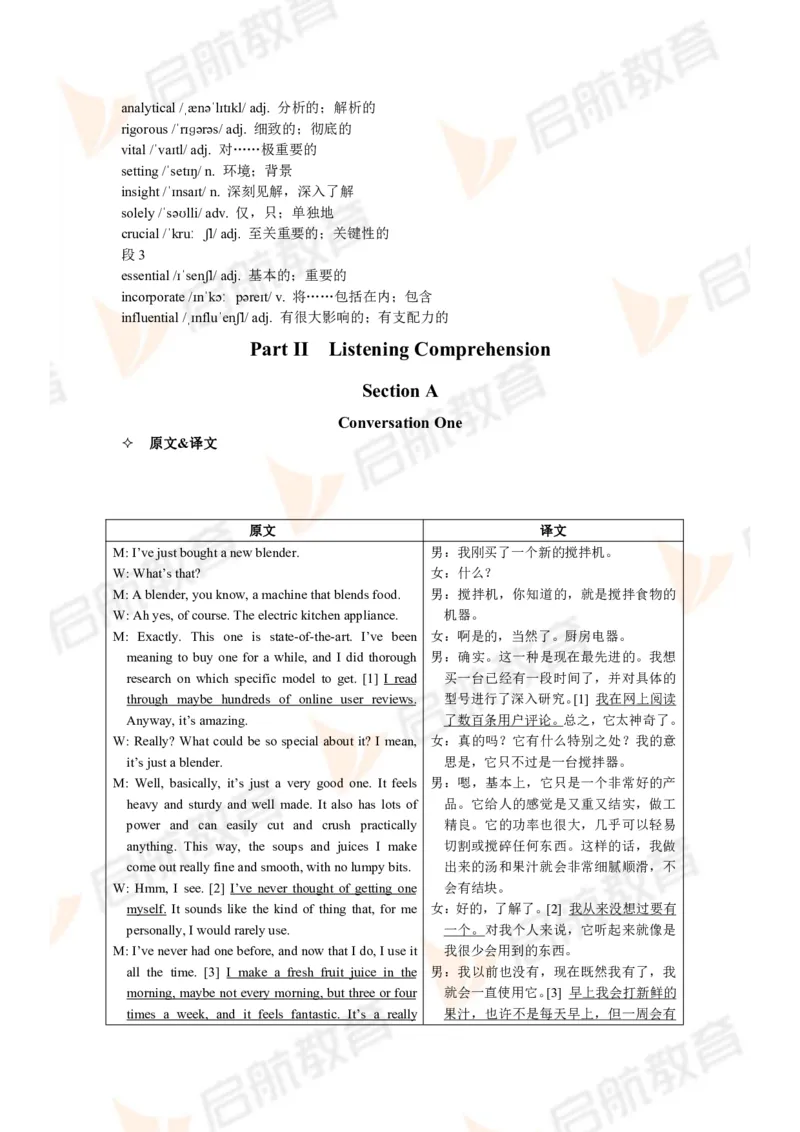 启航教育

analytical /ˌænəˈlɪtɪkl/ adj. 分析的；解析的
rigorous /ˈrɪɡərəs/ adj. 细致的；彻底的
vital /ˈvaɪtl/ adj. 对……极重要的
setting /ˈsetɪŋ/ n. 环境；背景
insight /ˈɪnsaɪt/ n. 深刻见解，深入了解
solely /ˈsəʊlli/ adv. 仅，只；单独地
crucial /ˈkruː ʃl/ adj. 至关重要的；关键性的
段 3
essential /ɪˈsenʃl/ adj. 基本的；重要的
incorporate /ɪnˈkɔː pəreɪt/ v. 将……包括在内；包含
influential /ˌɪnfluˈenʃl/ adj. 有很大影响的；有支配力的

Part II Listening Comprehension

Section A

Conversation One

✧ 原文&译文

| 原文 | 译文 |
|---|---|
| M: I've just bought a new blender. | 男：我刚买了一个新的搅拌机。 |
| W: What's that? | 女：什么？ |
| M: A blender, you know, a machine that blends food. | 男：搅拌机，你知道的，就是搅拌食物的机器。 |
| W: Ah yes, of course. The electric kitchen appliance. | 女：啊是的，当然了。厨房电器。 |
| M: Exactly. This one is state-of-the-art. I've been meaning to buy one for a while, and I did thorough research on which specific model to get. [1] I read through maybe hundreds of online user reviews. Anyway, it's amazing. | 男：确实。这一种是现在最先进的。我想买一台已经有一段时间了，并对具体的型号进行了深入研究。[1] 我在网上阅读了数百条用户评论。总之，它太神奇了。 |
| W: Really? What could be so special about it? I mean, it's just a blender. | 女：真的吗？它有什么特别之处？我的意思是，它只不过是一台搅拌器。 |
| M: Well, basically, it's just a very good one. It feels heavy and sturdy and well made. It also has lots of power and can easily cut and crush practically anything. This way, the soups and juices I make come out really fine and smooth, with no lumpy bits. | 男：嗯，基本上，它只是一个非常好的产品。它给人的感觉是又重又结实，做工精良。它的功率也很大，几乎可以轻易切割或搅碎任何东西。这样的话，我做出来的汤和果汁就会非常细腻顺滑，不会有结块。 |
| W: Hmm, I see. [2] I've never thought of getting one myself. It sounds like the kind of thing that, for me personally, I would rarely use. | 女：好的，了解了。[2] 我从来没想过要有一个。对我个人来说，它听起来就像是我很少会用到的东西。 |
| M: I've never had one before, and now that I do, I use it all the time. [3] I make a fresh fruit juice in the morning, maybe not every morning, but three or four times a week, and it feels fantastic. It's a really | 男：我以前也没有，现在既然我有了，我就会一直使用它。[3] 早上我会打新鲜的果汁，也许不是每天早上，但一周会有 |